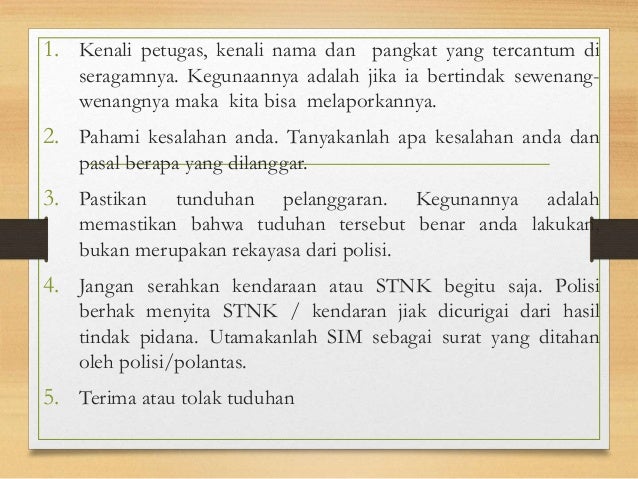 1. Kenali petugas, kenali nama dan pangkat yang tercantum di seragamnya. Kegunaannya adalah jika ia bertindak sewenang-wenangnya maka kita bisa melaporkannya.

2. Pahami kesalahan anda. Tanyakanlah apa kesalahan anda dan pasal berapa yang dilanggar.

3. Pastikan tunduhan pelanggaran. Kegunannya adalah memastikan bahwa tuduhan tersebut benar anda lakukan, bukan merupakan rekayasa dari polisi.

4. Jangan serahkan kendaraan atau STNK begitu saja. Polisi berhak menyita STNK / kendaran jiak dicurigai dari hasil tindak pidana. Utamakanlah SIM sebagai surat yang ditahan oleh polisi/polantas.

5. Terima atau tolak tuduhan